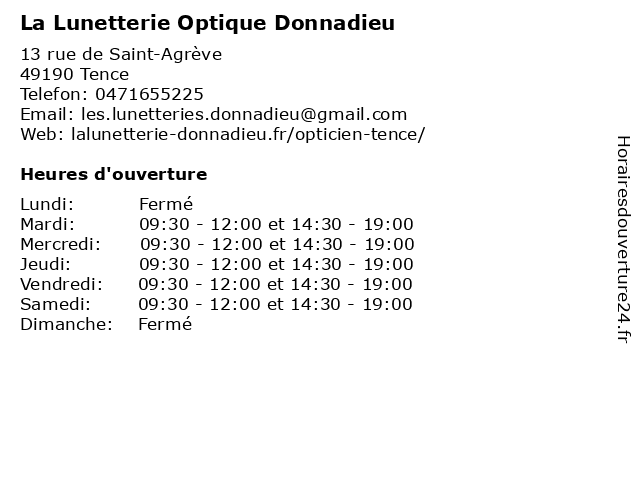 La Lunetterie Optique Donnadieu

13 rue de Saint-Agrève
49190 Tence
Telefon: 0471655225
Email: les.lunetteries.donnadieu@gmail.com
Web: lalunetterie-donnadieu.fr/opticien-tence/

Heures d'ouverture

| | |
|---|---|
| Lundi: | Fermé |
| Mardi: | 09:30 - 12:00 et 14:30 - 19:00 |
| Mercredi: | 09:30 - 12:00 et 14:30 - 19:00 |
| Jeudi: | 09:30 - 12:00 et 14:30 - 19:00 |
| Vendredi: | 09:30 - 12:00 et 14:30 - 19:00 |
| Samedi: | 09:30 - 12:00 et 14:30 - 19:00 |
| Dimanche: | Fermé |

Horairesdouverture24.fr